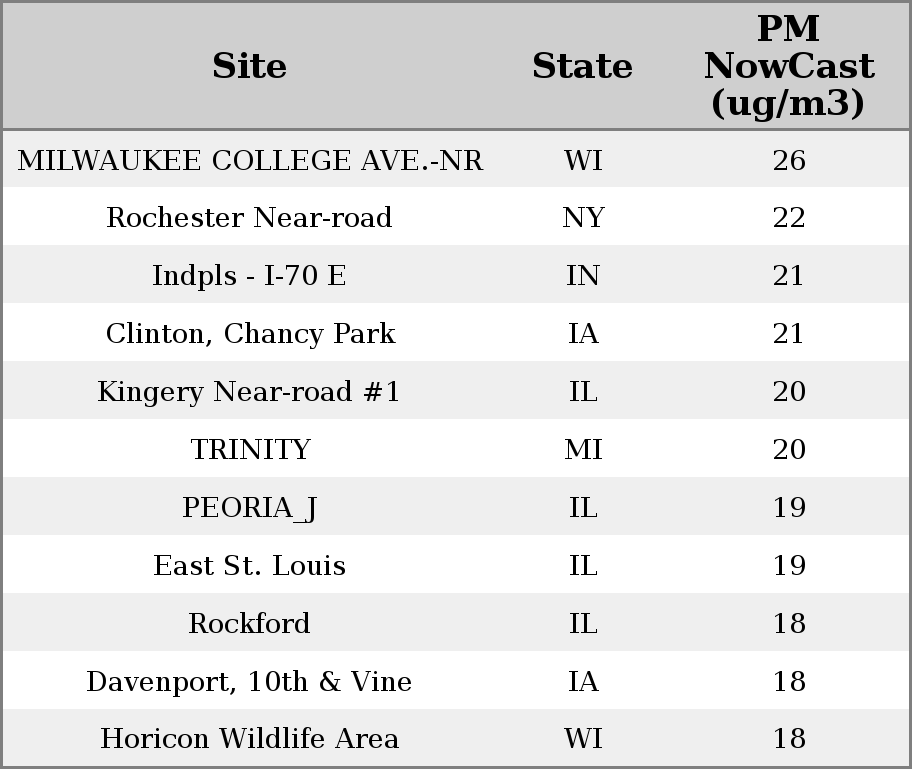 | Site | State | PM NowCast (ug/m3) |
|---|---|---|
| MILWAUKEE COLLEGE AVE.-NR | WI | 26 |
| Rochester Near-road | NY | 22 |
| Indpls - I-70 E | IN | 21 |
| Clinton, Chancy Park | IA | 21 |
| Kingery Near-road #1 | IL | 20 |
| TRINITY | MI | 20 |
| PEORIA_J | IL | 19 |
| East St. Louis | IL | 19 |
| Rockford | IL | 18 |
| Davenport, 10th & Vine | IA | 18 |
| Horicon Wildlife Area | WI | 18 |